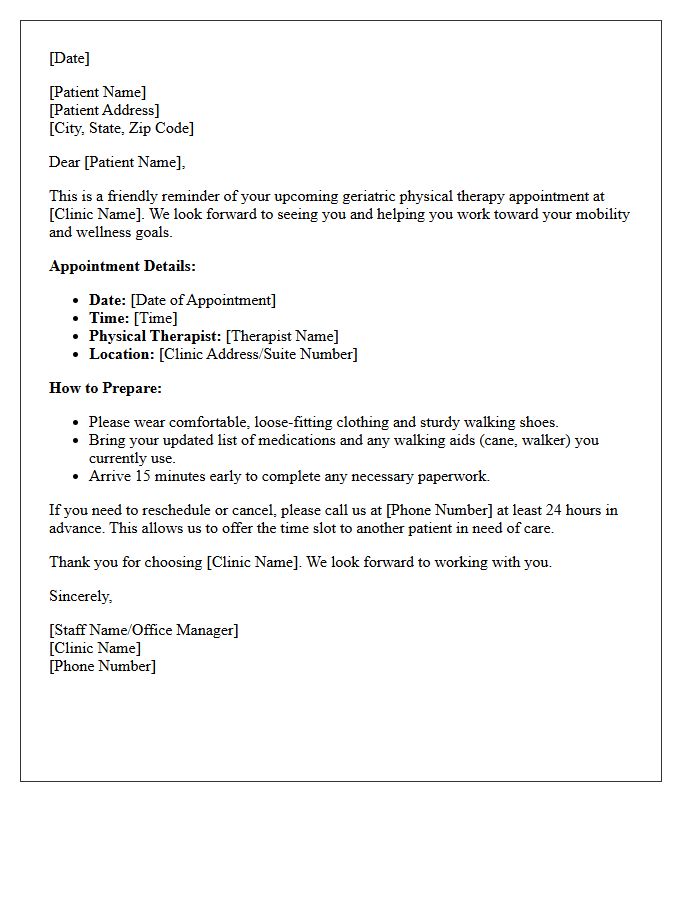 [Date]

[Patient Name]
[Patient Address]
[City, State, Zip Code]

Dear [Patient Name],

This is a friendly reminder of your upcoming geriatric physical therapy appointment at [Clinic Name]. We look forward to seeing you and helping you work toward your mobility and wellness goals.

Appointment Details:

• Date: [Date of Appointment]
• Time: [Time]
• Physical Therapist: [Therapist Name]
• Location: [Clinic Address/Suite Number]

How to Prepare:

• Please wear comfortable, loose-fitting clothing and sturdy walking shoes.
• Bring your updated list of medications and any walking aids (cane, walker) you currently use.
• Arrive 15 minutes early to complete any necessary paperwork.

If you need to reschedule or cancel, please call us at [Phone Number] at least 24 hours in advance. This allows us to offer the time slot to another patient in need of care.

Thank you for choosing [Clinic Name]. We look forward to working with you.

Sincerely,

[Staff Name/Office Manager]
[Clinic Name]
[Phone Number]